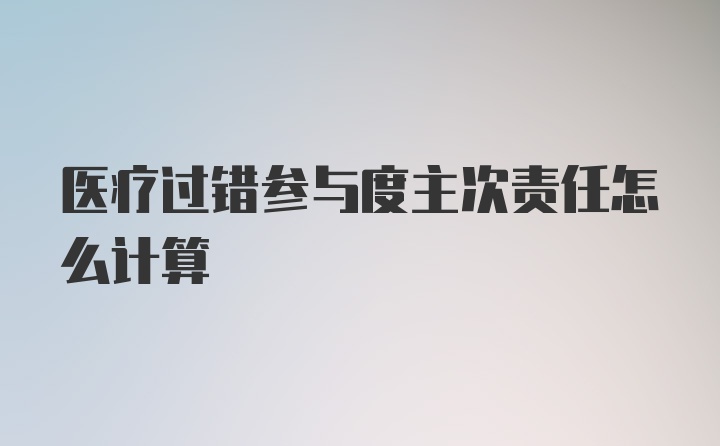 医疗过错参与度主次责任怎么计算